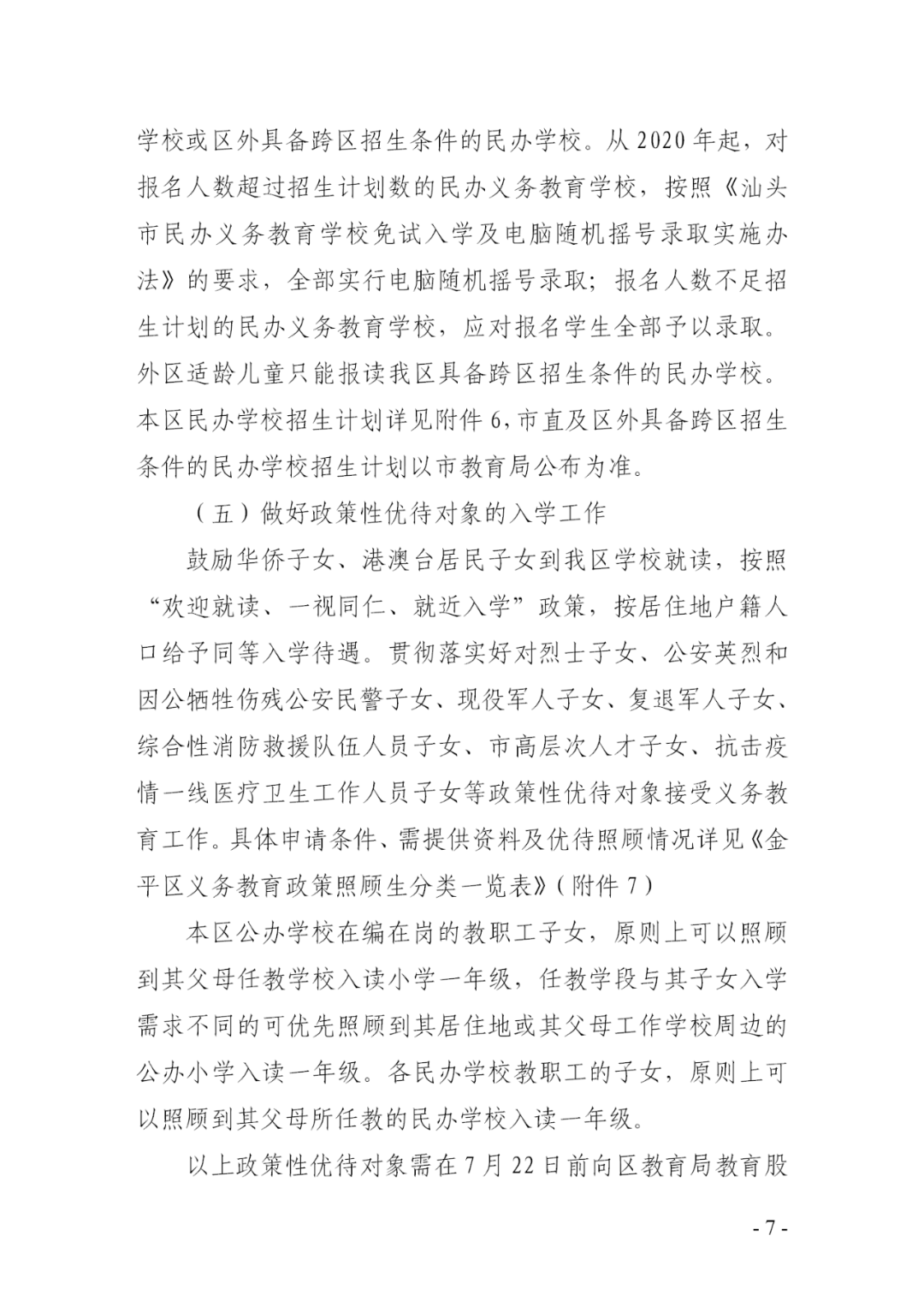 学校或区外具备跨区招生条件的民办学校。从 2020 年起，对报名人数超过招生计划数的民办义务教育学校，按照《汕头市民办义务教育学校免试入学及电脑随机摇号录取实施办法》的要求，全部实行电脑随机摇号录取；报名人数不足招生计划的民办义务教育学校，应对报名学生全部予以录取。外区适龄儿童只能报读我区具备跨区招生条件的民办学校。本区民办学校招生计划详见附件 6，市直及区外具备跨区招生条件的民办学校招生计划以市教育局公布为准。

（五）做好政策性优待对象的入学工作

鼓励华侨子女、港澳台居民子女到我区学校就读，按照“欢迎就读、一视同仁、就近入学”政策，按居住地户籍人口给予同等入学待遇。贯彻落实好对烈士子女、公安英烈和因公牺牲伤残公安民警子女、现役军人子女、复退军人子女、综合性消防救援队伍人员子女、市高层次人才子女、抗击疫情一线医疗卫生工作人员子女等政策性优待对象接受义务教育工作。具体申请条件、需提供资料及优待照顾情况详见《金平区义务教育政策照顾生分类一览表》（附件 7）

本区公办学校在编在岗的教职工子女，原则上可以照顾到其父母任教学校入读小学一年级，任教学段与其子女入学需求不同的可优先照顾到其居住地或其父母工作学校周边的公办小学入读一年级。各民办学校教职工的子女，原则上可以照顾到其父母所任教的民办学校入读一年级。

以上政策性优待对象需在 7 月 22 日前向区教育局教育股

- 7 -